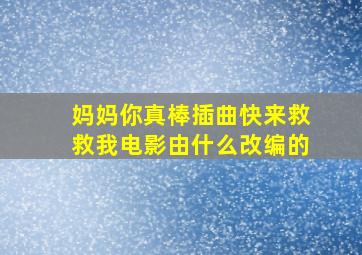 妈妈你真棒插曲快来救救我电影由什么改编的